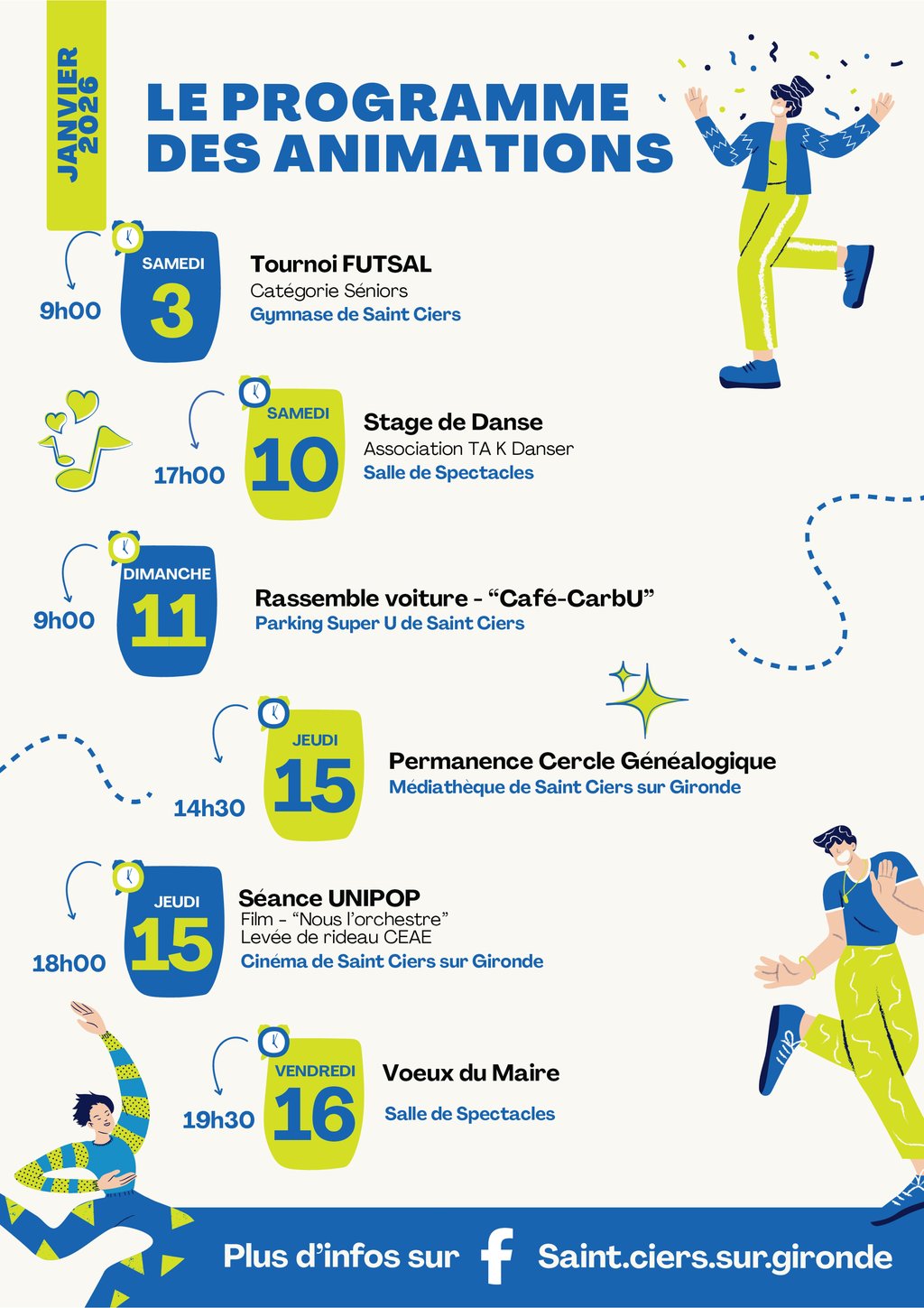 JANVIER 2026

LE PROGRAMME DES ANIMATIONS

9h00
SAMEDI
3
Tournoi FUTSAL
Catégorie Séniors
Gymnase de Saint Ciers

17h00
SAMEDI
10
Stage de Danse
Association TA K Danser
Salle de Spectacles

9h00
DIMANCHE
11
Rassemble voiture - "Café-CarbU"
Parking Super U de Saint Ciers

14h30
JEUDI
15
Permanence Cercle Généalogique
Médiathèque de Saint Ciers sur Gironde

18h00
JEUDI
15
Séance UNIPOP
Film - "Nous l'orchestre"
Levée de rideau CEAE
Cinéma de Saint Ciers sur Gironde

19h30
VENDREDI
16
Voeux du Maire
Salle de Spectacles

Plus d'infos sur Saint.ciers.sur.gironde